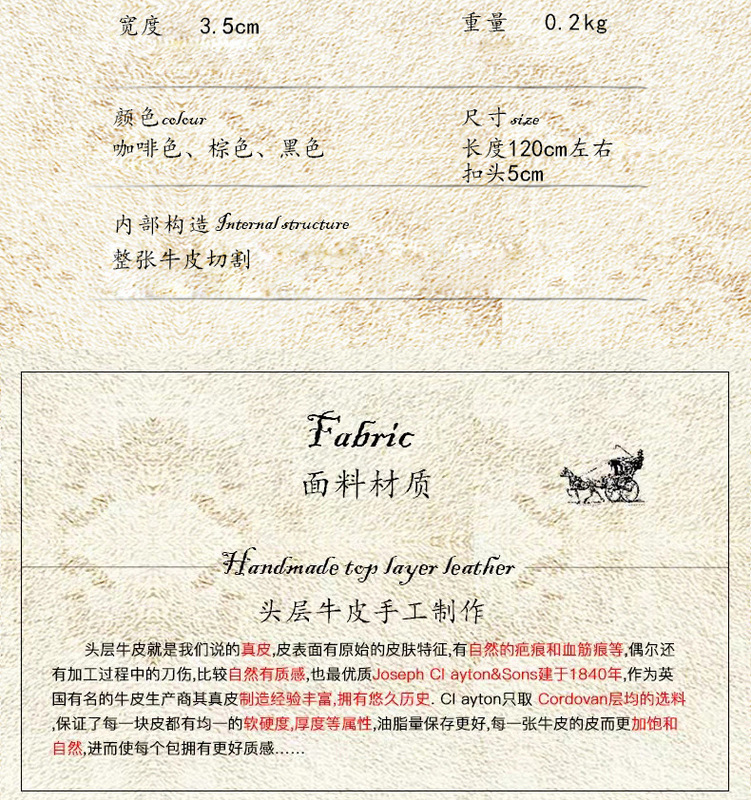 宽度 3.5cm

重量 0.2kg

颜色colour
咖啡色、棕色、黑色

尺寸size
长度120cm左右
扣头5cm

内部构造Internal structure
整张牛皮切割

Fabric
面料材质

Handmade top layer leather
头层牛皮手工制作

头层牛皮就是我们说的真皮,皮表面有原始的皮肤特征,有自然的疤痕和血筋痕等,偶尔还有加工过程中的刀伤,比较自然有质感,也最优质Joseph Cl ayton&Sons建于1840年,作为英国有名的牛皮生产商其真皮制造经验丰富,拥有悠久历史. Cl ayton只取 Cordovan层均的选料,保证了每一块皮都有均一的软硬度,厚度等属性,油脂量保存更好,每一张牛皮的皮而更加饱和自然,进而使每个包拥有更好质感……